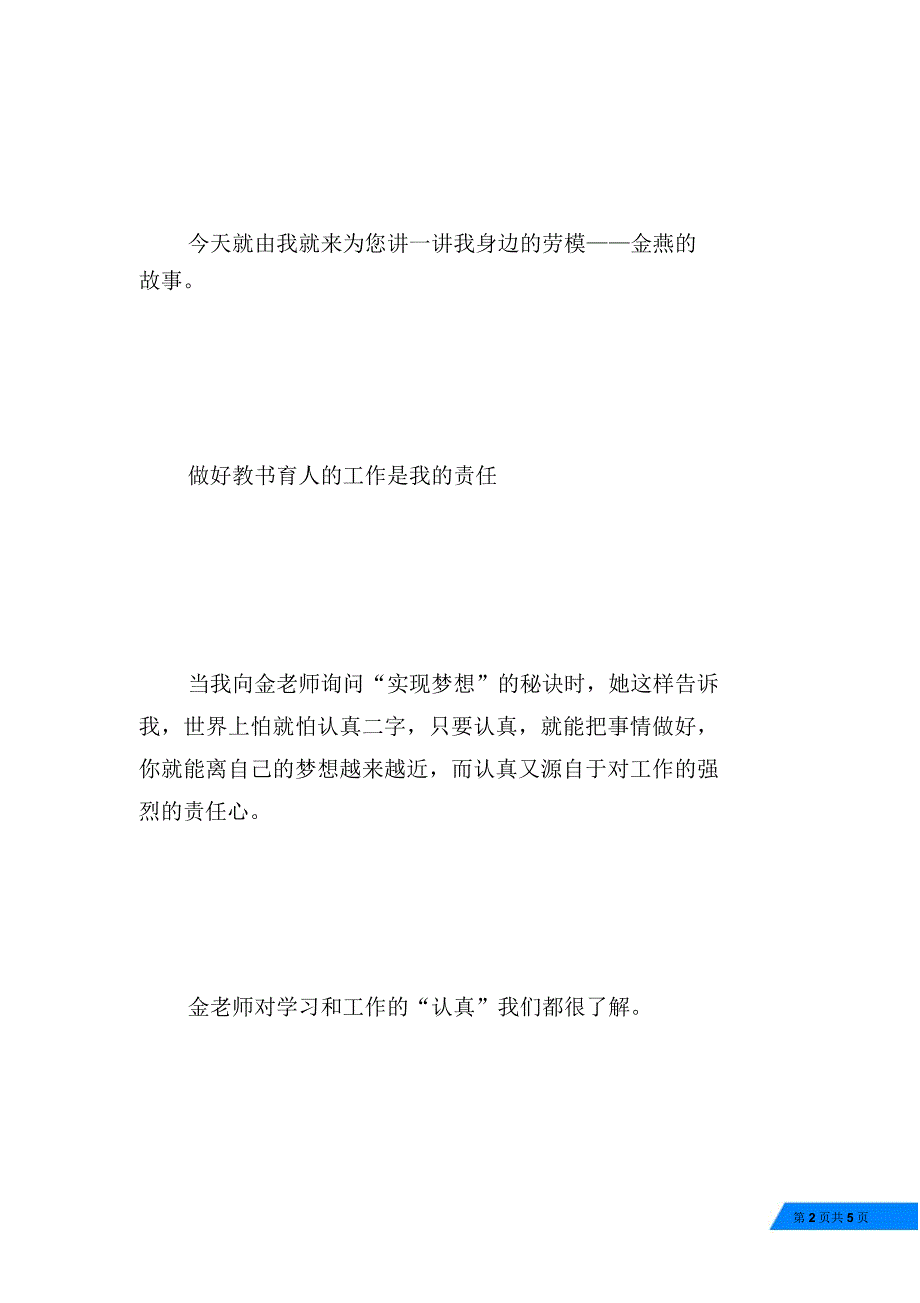 今天就由我就来为您讲一讲我身边的劳模——金燕的故事。

做好教书育人的工作是我的责任

当我向金老师询问“实现梦想”的秘诀时，她这样告诉我，世界上怕就怕认真二字，只要认真，就能把事情做好，你就能离自己的梦想越来越近，而认真又源自于对工作的强烈的责任心。

金老师对学习和工作的“认真”我们都很了解。

第 2 页共 5 页